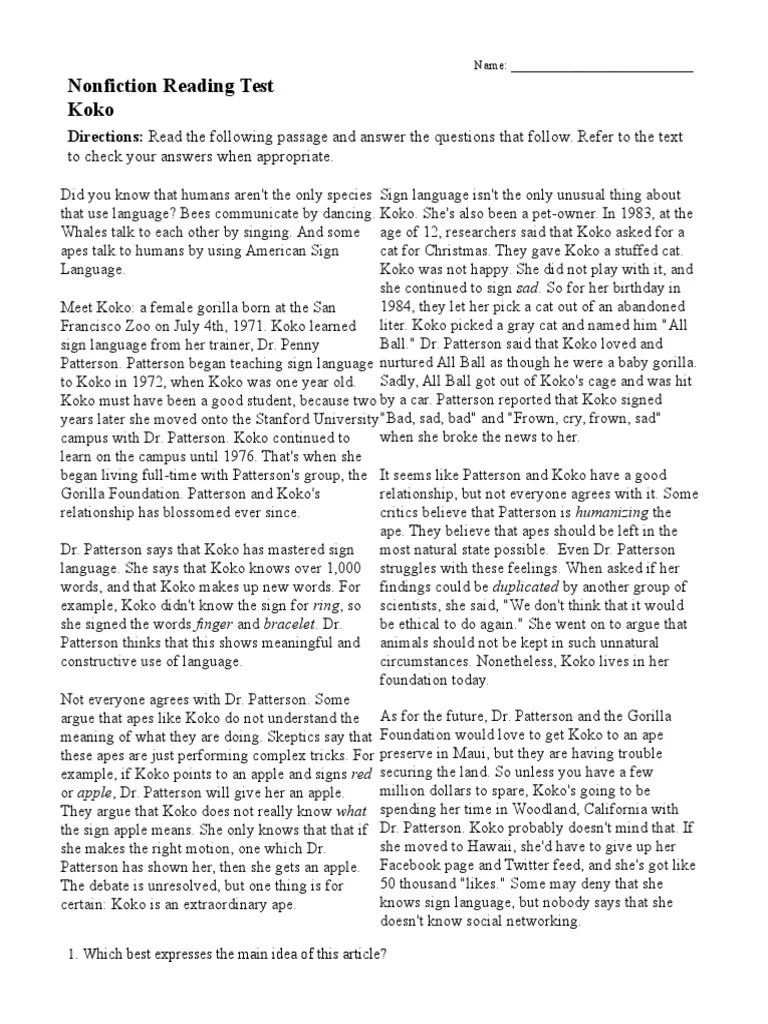 Name: ___________________________

Nonfiction Reading Test
Koko

Directions: Read the following passage and answer the questions that follow. Refer to the text to check your answers when appropriate.

Did you know that humans aren't the only species that use language? Bees communicate by dancing. Whales talk to each other by singing. And some apes talk to humans by using American Sign Language.

Meet Koko: a female gorilla born at the San Francisco Zoo on July 4th, 1971. Koko learned sign language from her trainer, Dr. Penny Patterson. Patterson began teaching sign language to Koko in 1972, when Koko was one year old. Koko must have been a good student, because two years later she moved onto the Stanford University campus with Dr. Patterson. Koko continued to learn on the campus until 1976. That's when she began living full-time with Patterson's group, the Gorilla Foundation. Patterson and Koko's relationship has blossomed ever since.

Dr. Patterson says that Koko has mastered sign language. She says that Koko knows over 1,000 words, and that Koko makes up new words. For example, Koko didn't know the sign for ring, so she signed the words finger and bracelet. Dr. Patterson thinks that this shows meaningful and constructive use of language.

Not everyone agrees with Dr. Patterson. Some argue that apes like Koko do not understand the meaning of what they are doing. Skeptics say that these apes are just performing complex tricks. For example, if Koko points to an apple and signs red or apple, Dr. Patterson will give her an apple. They argue that Koko does not really know what the sign apple means. She only knows that that if she makes the right motion, one which Dr. Patterson has shown her, then she gets an apple. The debate is unresolved, but one thing is for certain: Koko is an extraordinary ape.

Sign language isn't the only unusual thing about Koko. She's also been a pet-owner. In 1983, at the age of 12, researchers said that Koko asked for a cat for Christmas. They gave Koko a stuffed cat. Koko was not happy. She did not play with it, and she continued to sign sad. So for her birthday in 1984, they let her pick a cat out of an abandoned liter. Koko picked a gray cat and named him "All Ball." Dr. Patterson said that Koko loved and nurtured All Ball as though he were a baby gorilla. Sadly, All Ball got out of Koko's cage and was hit by a car. Patterson reported that Koko signed "Bad, sad, bad" and "Frown, cry, frown, sad" when she broke the news to her.

It seems like Patterson and Koko have a good relationship, but not everyone agrees with it. Some critics believe that Patterson is humanizing the ape. They believe that apes should be left in the most natural state possible. Even Dr. Patterson struggles with these feelings. When asked if her findings could be duplicated by another group of scientists, she said, "We don't think that it would be ethical to do again." She went on to argue that animals should not be kept in such unnatural circumstances. Nonetheless, Koko lives in her foundation today.

As for the future, Dr. Patterson and the Gorilla Foundation would love to get Koko to an ape preserve in Maui, but they are having trouble securing the land. So unless you have a few million dollars to spare, Koko's going to be spending her time in Woodland, California with Dr. Patterson. Koko probably doesn't mind that. If she moved to Hawaii, she'd have to give up her Facebook page and Twitter feed, and she's got like 50 thousand "likes." Some may deny that she knows sign language, but nobody says that she doesn't know social networking.

1. Which best expresses the main idea of this article?